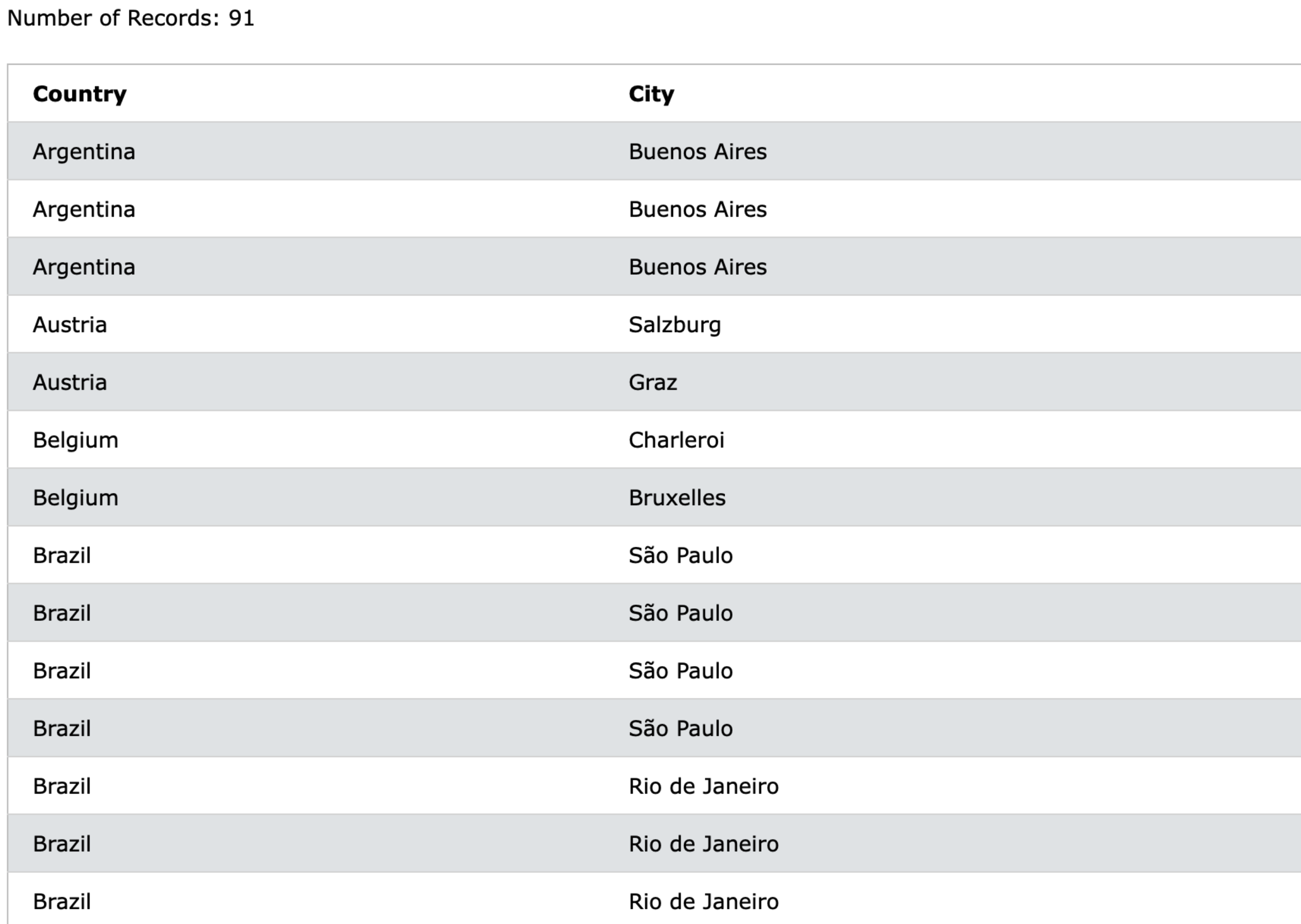 Number of Records: 91

| Country | City |
|---|---|
| Argentina | Buenos Aires |
| Argentina | Buenos Aires |
| Argentina | Buenos Aires |
| Austria | Salzburg |
| Austria | Graz |
| Belgium | Charleroi |
| Belgium | Bruxelles |
| Brazil | São Paulo |
| Brazil | São Paulo |
| Brazil | São Paulo |
| Brazil | São Paulo |
| Brazil | Rio de Janeiro |
| Brazil | Rio de Janeiro |
| Brazil | Rio de Janeiro |